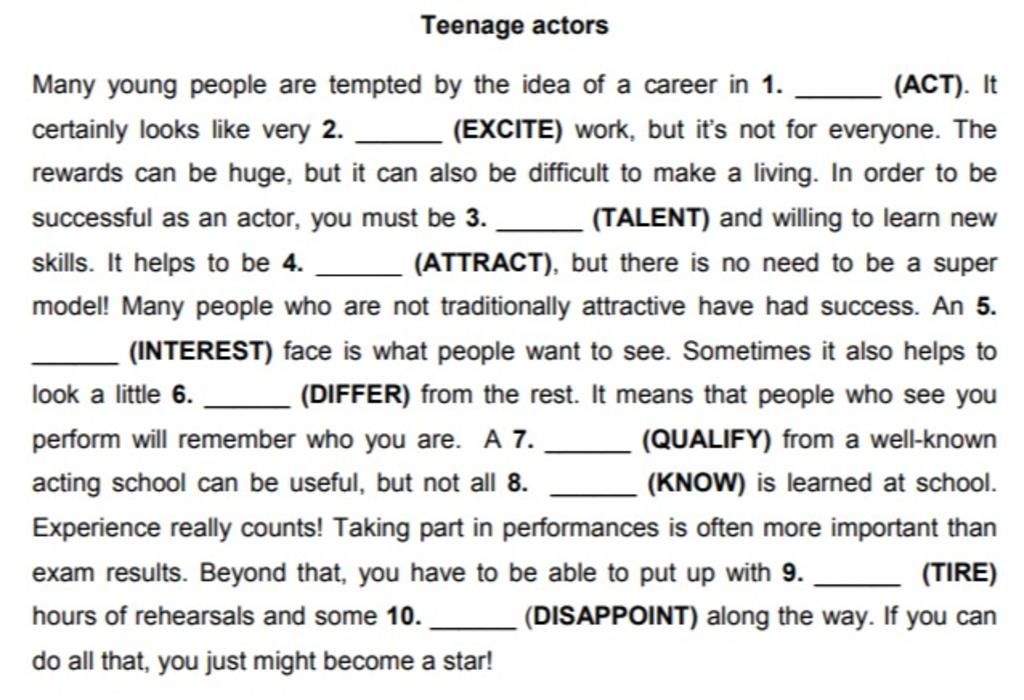 Teenage actors

Many young people are tempted by the idea of a career in 1. ____ (ACT). It certainly looks like very 2. ____ (EXCITE) work, but it's not for everyone. The rewards can be huge, but it can also be difficult to make a living. In order to be successful as an actor, you must be 3. ____ (TALENT) and willing to learn new skills. It helps to be 4. ____ (ATTRACT), but there is no need to be a super model! Many people who are not traditionally attractive have had success. An 5. ____ (INTEREST) face is what people want to see. Sometimes it also helps to look a little 6. ____ (DIFFER) from the rest. It means that people who see you perform will remember who you are. A 7. ____ (QUALIFY) from a well-known acting school can be useful, but not all 8. ____ (KNOW) is learned at school. Experience really counts! Taking part in performances is often more important than exam results. Beyond that, you have to be able to put up with 9. ____ (TIRE) hours of rehearsals and some 10. ____ (DISAPPOINT) along the way. If you can do all that, you just might become a star!